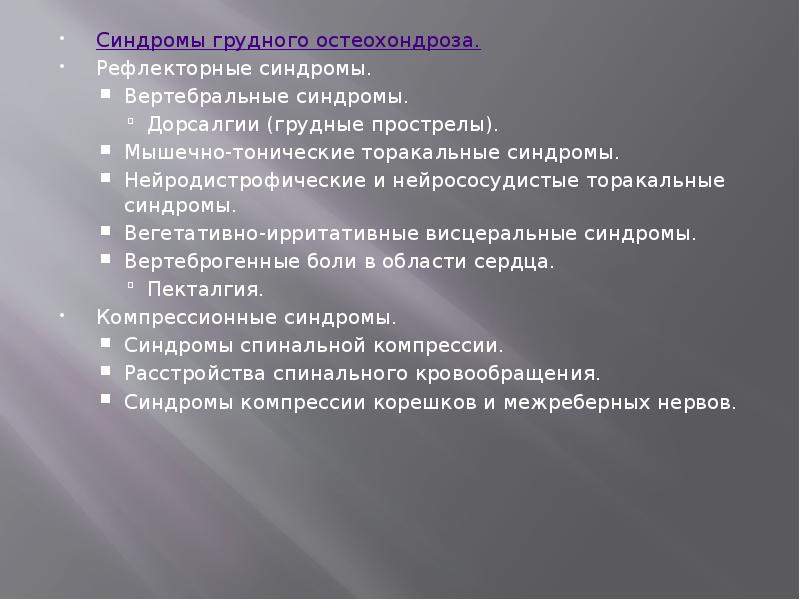 Синдромы грудного остеохондроза.
Рефлекторные синдромы.
Вертебральные синдромы.
Дорсалгии (грудные прострелы).
Мышечно-тонические торакальные синдромы.
Нейродистрофические и нейрососудистые торакальные синдромы.
Вегетативно-ирритативные висцеральные синдромы.
Вертеброгенные боли в области сердца.
Пекталгия.
Компрессионные синдромы.
Синдромы спинальной компрессии.
Расстройства спинального кровообращения.
Синдромы компрессии корешков и межреберных нервов.